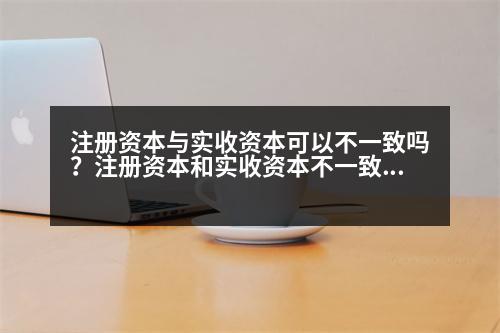 注册资本与实收资本可以不一致吗？注册资本和实收资本不一致...